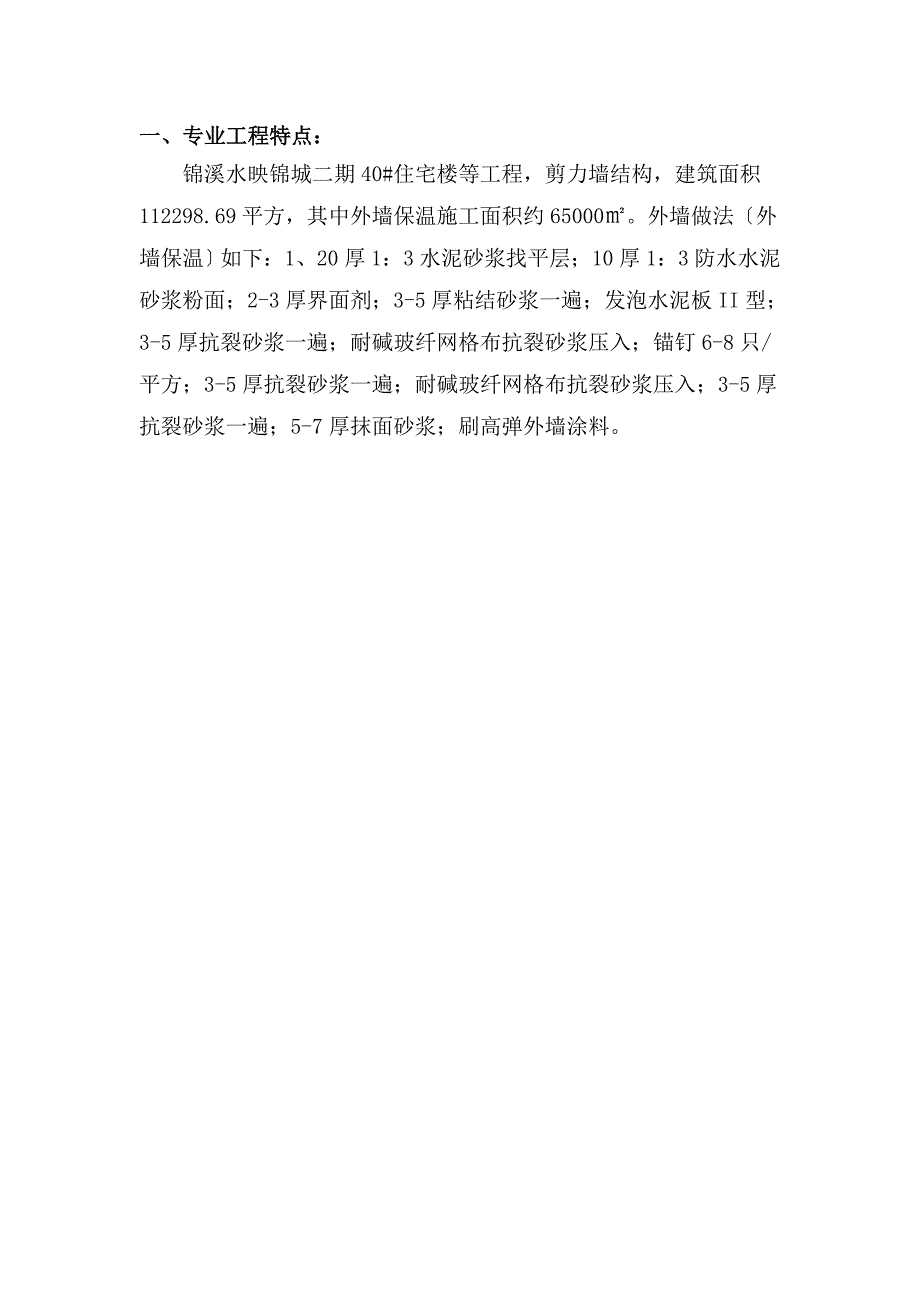 一、专业工程特点：

锦溪水映锦城二期 40#住宅楼等工程，剪力墙结构，建筑面积 112298.69 平方，其中外墙保温施工面积约 65000㎡。外墙做法〔外墙保温〕如下：1、20 厚 1：3 水泥砂浆找平层；10 厚 1：3 防水水泥砂浆粉面；2-3 厚界面剂；3-5 厚粘结砂浆一遍；发泡水泥板 II 型；3-5 厚抗裂砂浆一遍；耐碱玻纤网格布抗裂砂浆压入；锚钉 6-8 只/平方；3-5 厚抗裂砂浆一遍；耐碱玻纤网格布抗裂砂浆压入；3-5 厚抗裂砂浆一遍；5-7 厚抹面砂浆；刷高弹外墙涂料。